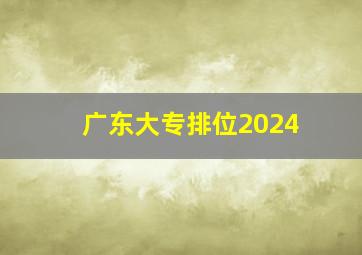 广东大专排位2024